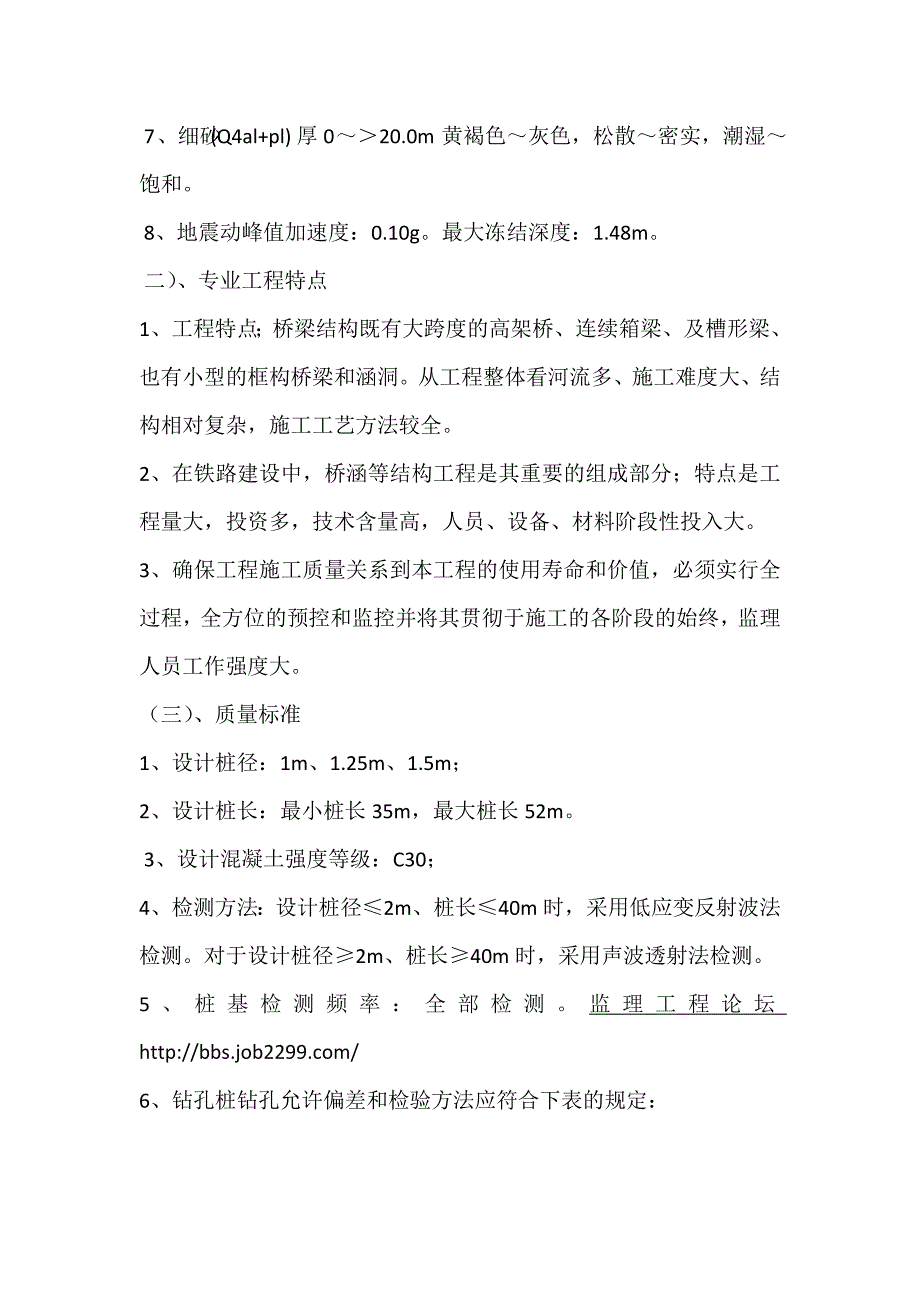 7、细砂(Q4al+pl) 厚 0～＞20.0m 黄褐色～灰色，松散～密实，潮湿～饱和。

8、地震动峰值加速度：0.10g。最大冻结深度：1.48m。

二)、专业工程特点

1、工程特点；桥梁结构既有大跨度的高架桥、连续箱梁、及槽形梁、也有小型的框构桥梁和涵洞。从工程整体看河流多、施工难度大、结构相对复杂，施工工艺方法较全。

2、在铁路建设中，桥涵等结构工程是其重要的组成部分；特点是工程量大，投资多，技术含量高，人员、设备、材料阶段性投入大。

3、确保工程施工质量关系到本工程的使用寿命和价值，必须实行全过程，全方位的预控和监控并将其贯彻于施工的各阶段的始终，监理人员工作强度大。

（三）、质量标准

1、设计桩径：1m、1.25m、1.5m；

2、设计桩长：最小桩长 35m，最大桩长 52m。

3、设计混凝土强度等级：C30；

4、检测方法：设计桩径≤2m、桩长≤40m 时，采用低应变反射波法检测。对于设计桩径≥2m、桩长≥40m 时，采用声波透射法检测。

5、桩基检测频率：全部检测。监理工程论坛 http://bbs.job2299.com/

6、钻孔桩钻孔允许偏差和检验方法应符合下表的规定：